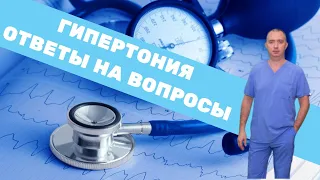 ГИПЕРТОНИЯ
ОТВЕТЫ НА ВОПРОСЫ